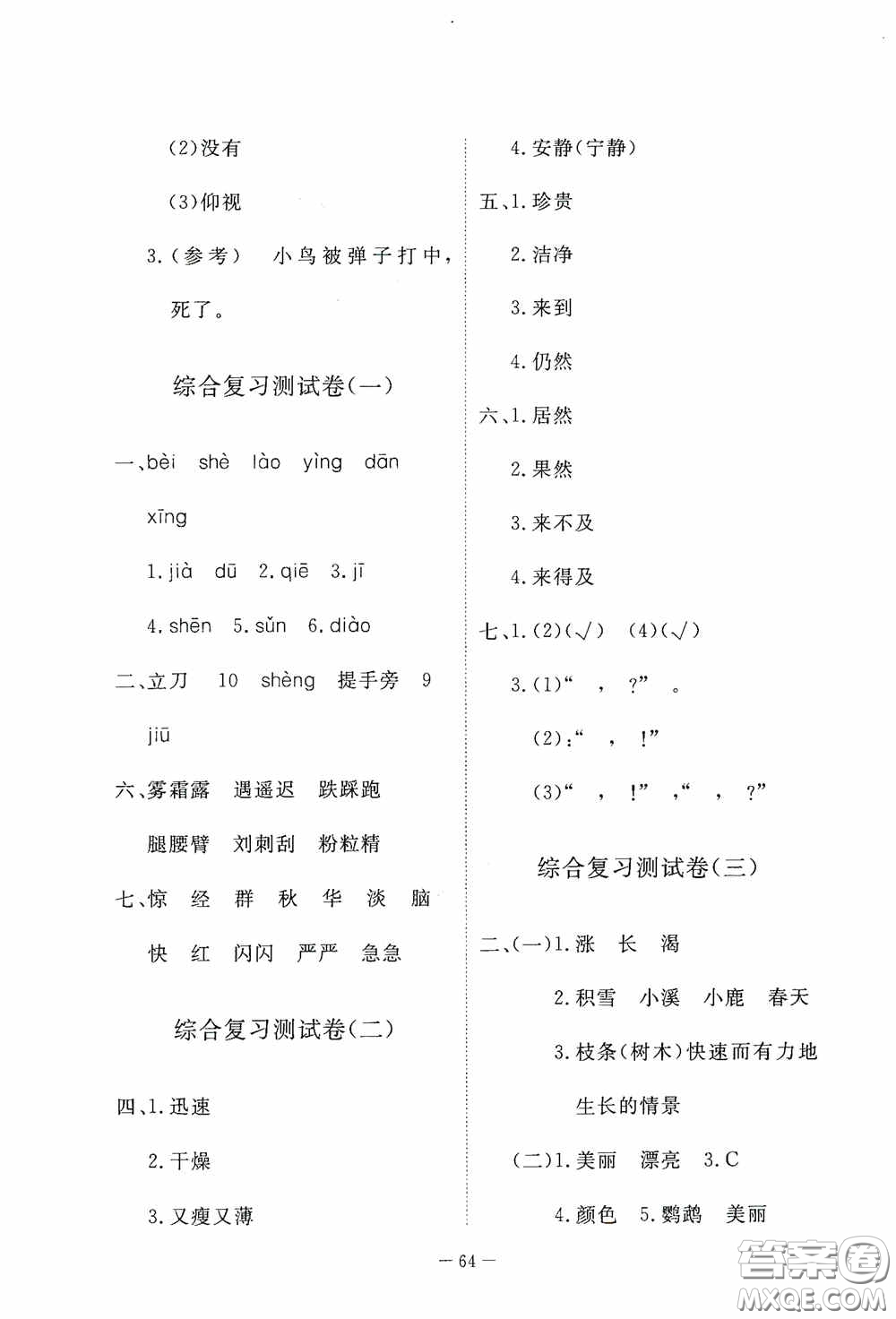 (2)没有

(3)仰视

3.(参考) 小鸟被弹子打中,死了。

综合复习测试卷(一)

一、bèi shè lào yìng dān xīng

1. jià dū 2. qiē 3. jī

4. shēn 5. sǔn 6. diào

二、立刀 10 shèng 提手旁 9 jiū

六、雾霜露 遇遥迟 跌踩跑

腿腰臂 刘刺刮 粉粒精

七、惊 经 群 秋 华 淡 脑

快 红 闪闪 严严 急急

综合复习测试卷(二)

四、1. 迅速

2. 干燥

3. 又瘦又薄

4. 安静(宁静)

五、1. 珍贵

2. 洁净

3. 来到

4. 仍然

六、1. 居然

2. 果然

3. 来不及

4. 来得及

七、1. (2)(√) (4)(√)

3. (1)“ , ?” 。

(2):“ , !”

(3)“ , !” ,“ , ?”

综合复习测试卷(三)

二、(一)1. 涨 长 渴

2. 积雪 小溪 小鹿 春天

3. 枝条(树木)快速而有力地生长的情景

(二)1. 美丽 漂亮 3. C

4. 颜色 5. 鹦鹉 美丽

— 64 —

答案圈 MXQE.COM